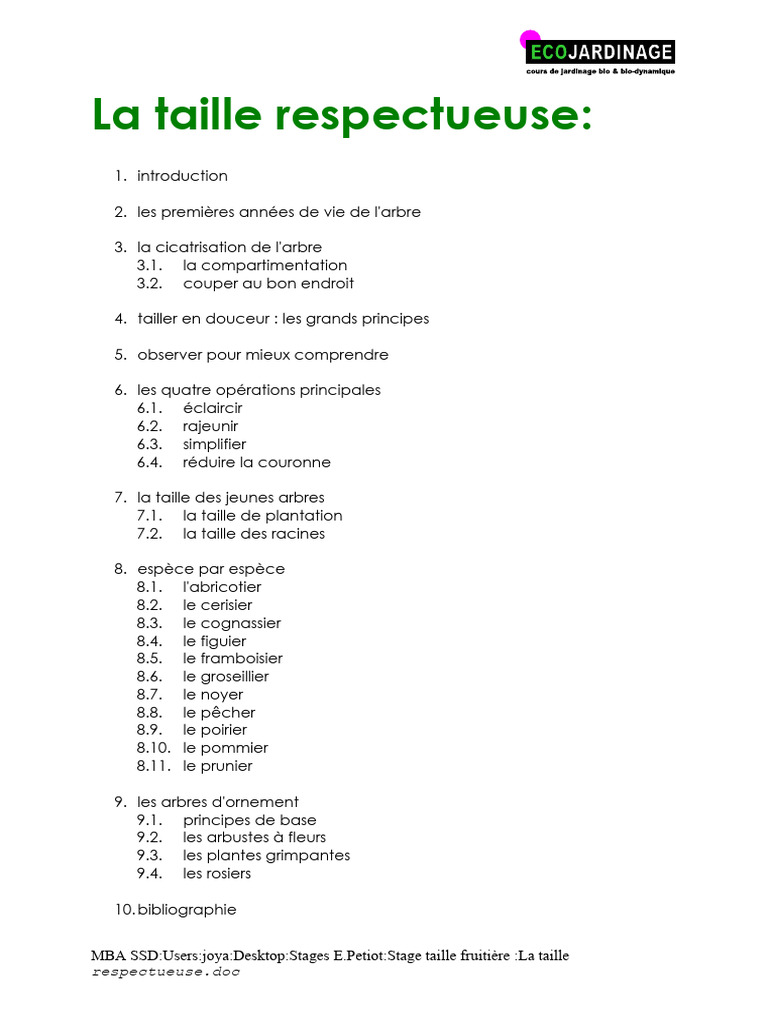 ECOJARDINAGE
cours de jardinage bio & bio-dynamique

La taille respectueuse:

1. introduction

2. les premières années de vie de l'arbre

3. la cicatrisation de l'arbre
3.1. la compartimentation
3.2. couper au bon endroit

4. tailler en douceur : les grands principes

5. observer pour mieux comprendre

6. les quatre opérations principales
6.1. éclaircir
6.2. rajeunir
6.3. simplifier
6.4. réduire la couronne

7. la taille des jeunes arbres
7.1. la taille de plantation
7.2. la taille des racines

8. espèce par espèce
8.1. l'abricotier
8.2. le cerisier
8.3. le cognassier
8.4. le figuier
8.5. le framboisier
8.6. le groseillier
8.7. le noyer
8.8. le pêcher
8.9. le poirier
8.10. le pommier
8.11. le prunier

9. les arbres d'ornement
9.1. principes de base
9.2. les arbustes à fleurs
9.3. les plantes grimpantes
9.4. les rosiers

10. bibliographie

MBA SSD:Users:joya:Desktop:Stages E.Petiot:Stage taille fruitière :La taille respectueuse.doc